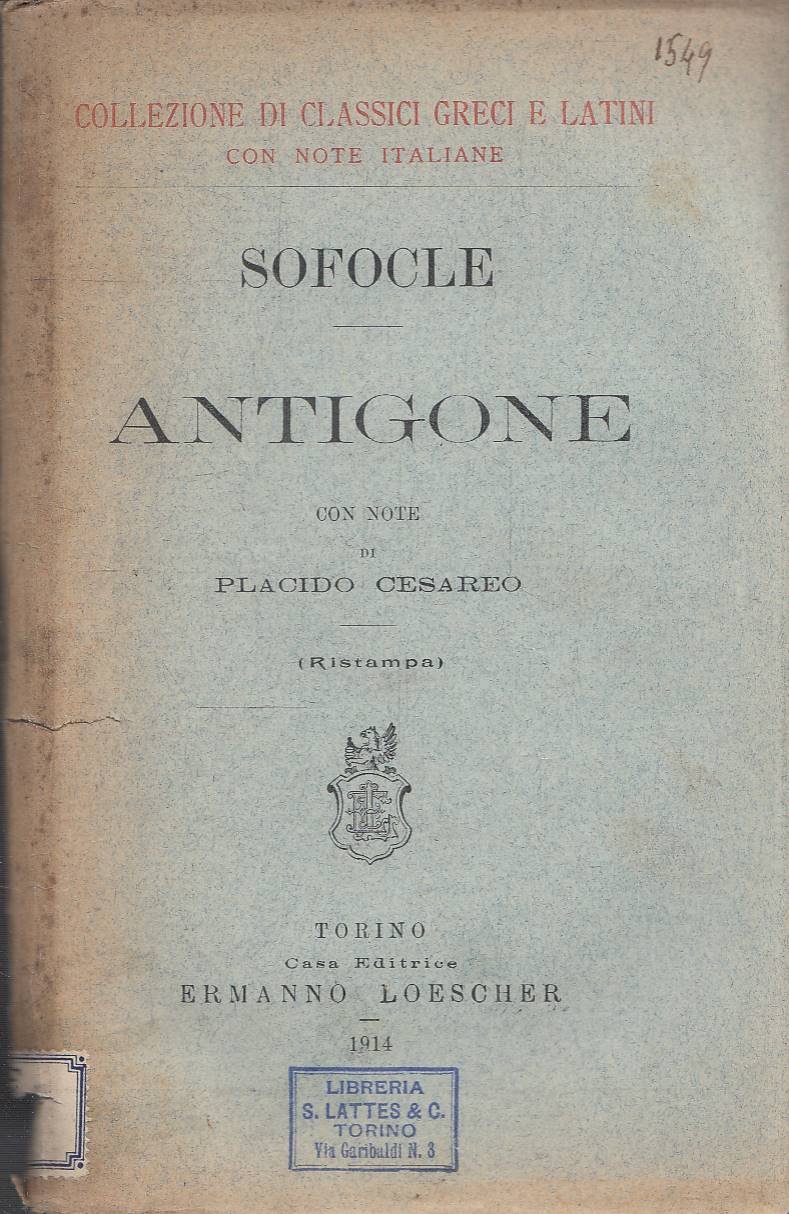 1549

COLLEZIONE DI CLASSICI GRECI E LATINI
CON NOTE ITALIANE

SOFOCLE

ANTIGONE

CON NOTE
DI
PLACIDO CESAREO

(Ristampa)

TORINO
Casa Editrice
ERMANNO LOESCHER

1914

LIBRERIA
S. LATTES & C.
TORINO
Via Garibaldi N. 3